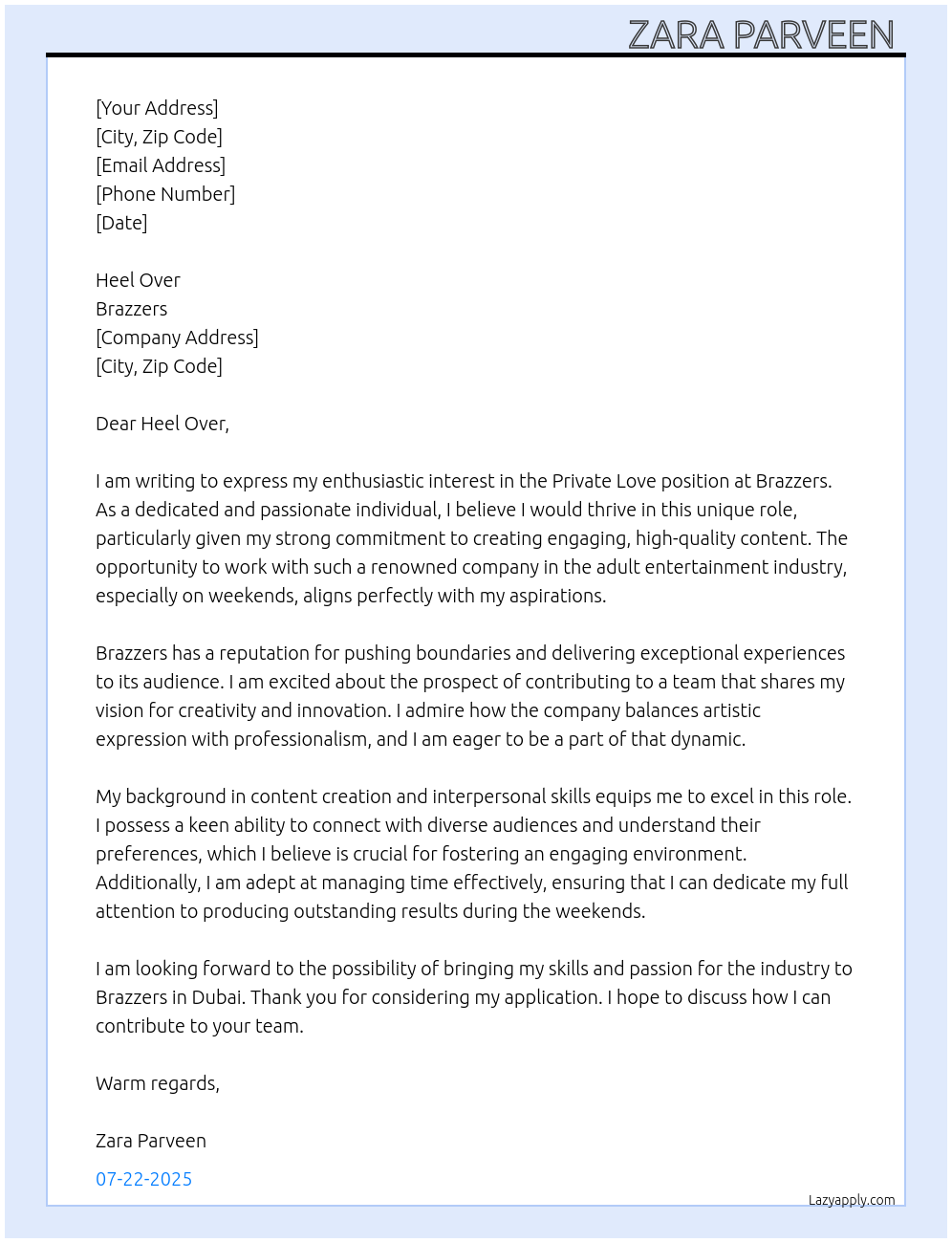 ZARA PARVEEN

[Your Address]
[City, Zip Code]
[Email Address]
[Phone Number]
[Date]

Heel Over
Brazzers
[Company Address]
[City, Zip Code]

Dear Heel Over,

I am writing to express my enthusiastic interest in the Private Love position at Brazzers. As a dedicated and passionate individual, I believe I would thrive in this unique role, particularly given my strong commitment to creating engaging, high-quality content. The opportunity to work with such a renowned company in the adult entertainment industry, especially on weekends, aligns perfectly with my aspirations.

Brazzers has a reputation for pushing boundaries and delivering exceptional experiences to its audience. I am excited about the prospect of contributing to a team that shares my vision for creativity and innovation. I admire how the company balances artistic expression with professionalism, and I am eager to be a part of that dynamic.

My background in content creation and interpersonal skills equips me to excel in this role. I possess a keen ability to connect with diverse audiences and understand their preferences, which I believe is crucial for fostering an engaging environment. Additionally, I am adept at managing time effectively, ensuring that I can dedicate my full attention to producing outstanding results during the weekends.

I am looking forward to the possibility of bringing my skills and passion for the industry to Brazzers in Dubai. Thank you for considering my application. I hope to discuss how I can contribute to your team.

Warm regards,

Zara Parveen

07-22-2025

Lazyapply.com